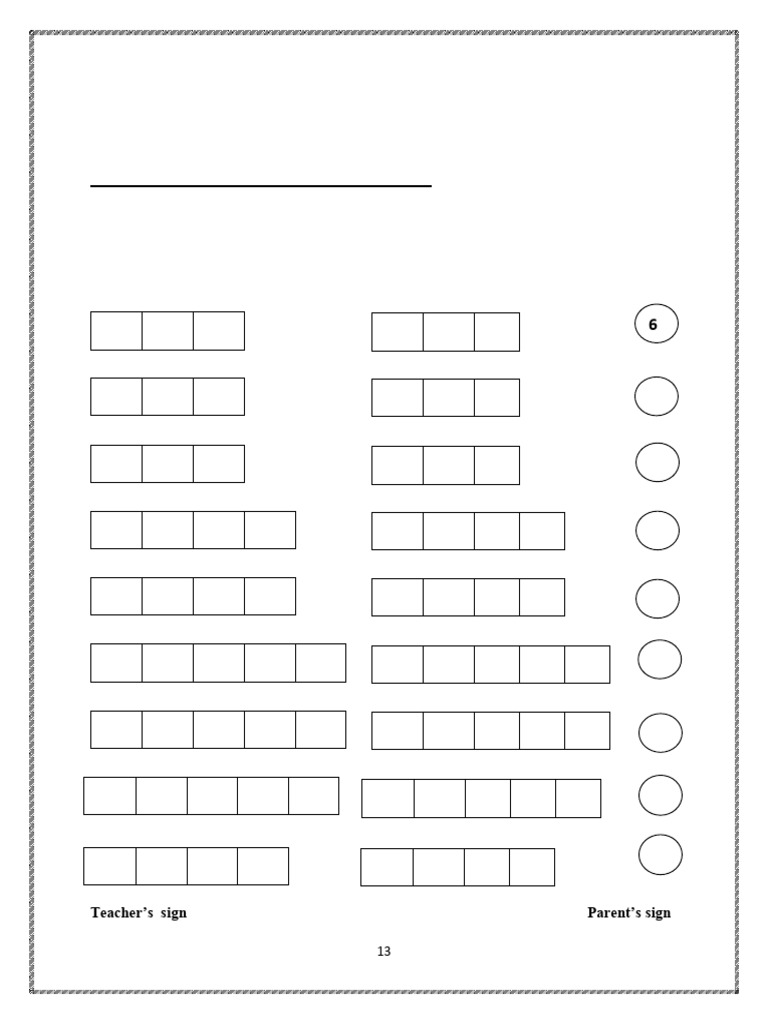 6

Teacher's sign

Parent's sign

13